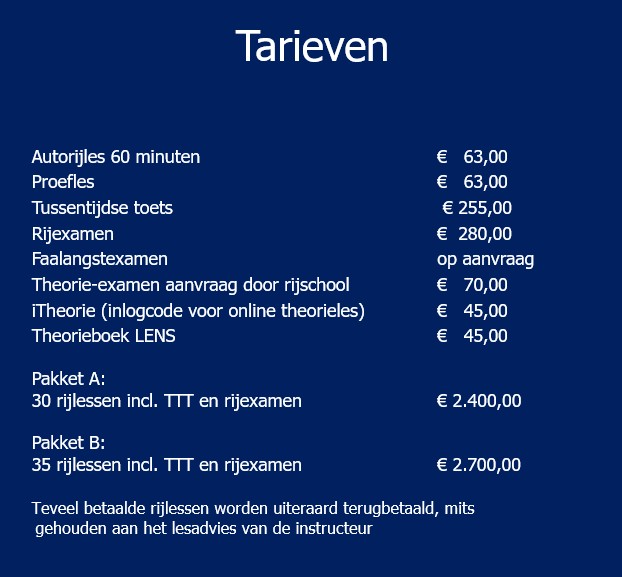 Tarieven

| | |
|---|---|
| Autorijles 60 minuten | € 63,00 |
| Proefles | € 63,00 |
| Tussentijdse toets | € 255,00 |
| Rijexamen | € 280,00 |
| Faalangstexamen | op aanvraag |
| Theorie-examen aanvraag door rijschool | € 70,00 |
| iTheorie (inlogcode voor online theorieles) | € 45,00 |
| Theorieboek LENS | € 45,00 |

Pakket A:
30 rijlessen incl. TTT en rijexamen € 2.400,00

Pakket B:
35 rijlessen incl. TTT en rijexamen € 2.700,00

Teveel betaalde rijlessen worden uiteraard terugbetaald, mits gehouden aan het lesadvies van de instructeur